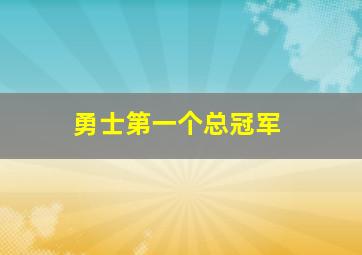 勇士第一个总冠军